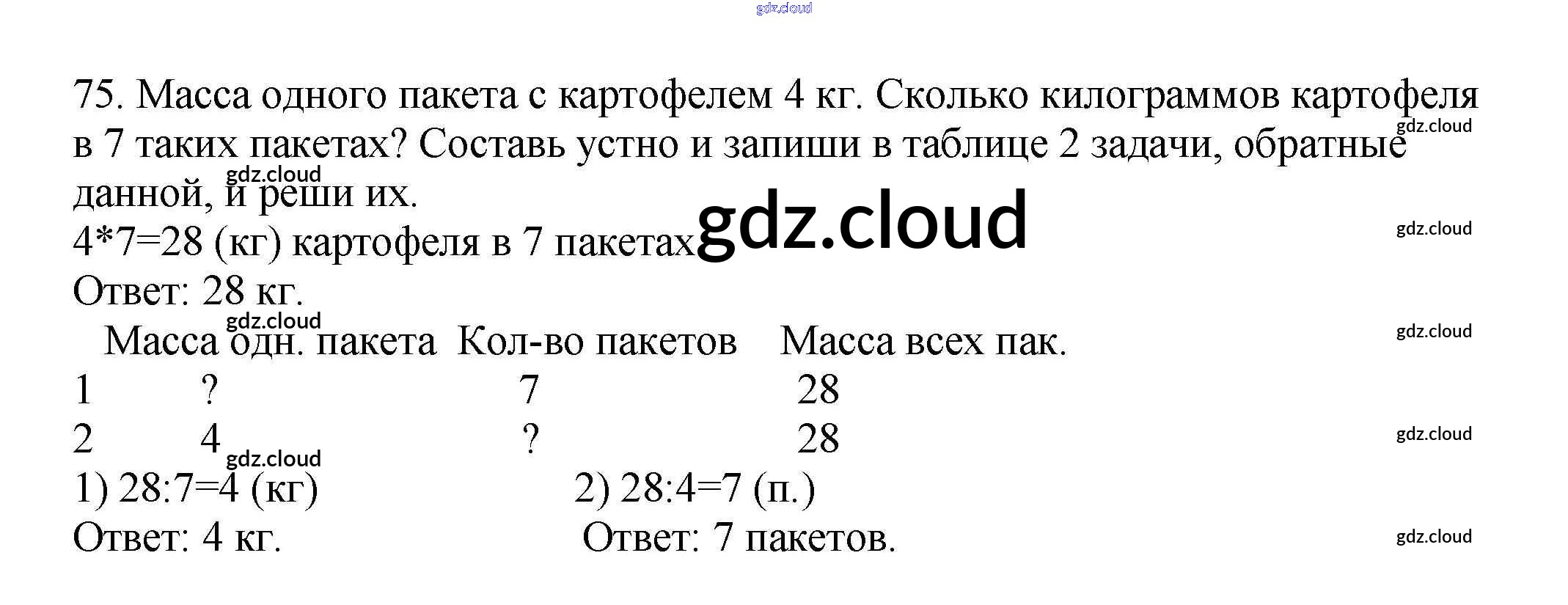 75. Масса одного пакета с картофелем 4 кг. Сколько килограммов картофеля в 7 таких пакетах? Составь устно и запиши в таблице 2 задачи, обратные данной, и реши их.

4*7=28 (кг) картофеля в 7 пакетах

Ответ: 28 кг.

|  | Масса одн. пакета | Кол-во пакетов | Масса всех пак. |
|---|---|---|---|
| 1 | ? | 7 | 28 |
| 2 | 4 | ? | 28 |

1) 28:7=4 (кг)

Ответ: 4 кг.

2) 28:4=7 (п.)

Ответ: 7 пакетов.

gdz.cloud